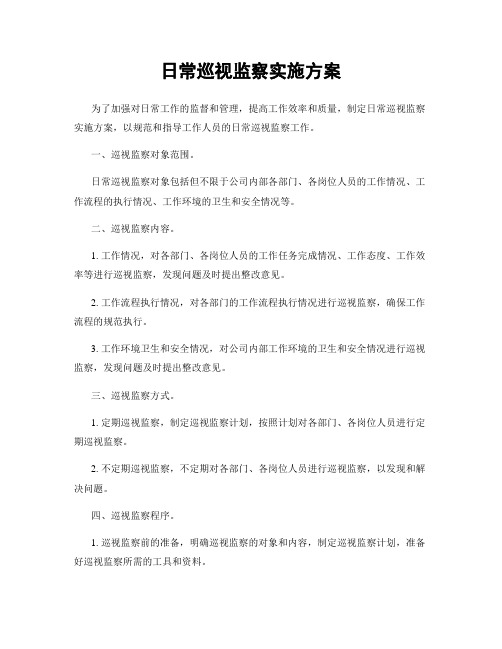 日常巡视监察实施方案

为了加强对日常工作的监督和管理，提高工作效率和质量，制定日常巡视监察实施方案，以规范和指导工作人员的日常巡视监察工作。

一、巡视监察对象范围。

日常巡视监察对象包括但不限于公司内部各部门、各岗位人员的工作情况、工作流程的执行情况、工作环境的卫生和安全情况等。

二、巡视监察内容。

1. 工作情况，对各部门、各岗位人员的工作任务完成情况、工作态度、工作效率等进行巡视监察，发现问题及时提出整改意见。

2. 工作流程执行情况，对各部门的工作流程执行情况进行巡视监察，确保工作流程的规范执行。

3. 工作环境卫生和安全情况，对公司内部工作环境的卫生和安全情况进行巡视监察，发现问题及时提出整改意见。

三、巡视监察方式。

1. 定期巡视监察，制定巡视监察计划，按照计划对各部门、各岗位人员进行定期巡视监察。

2. 不定期巡视监察，不定期对各部门、各岗位人员进行巡视监察，以发现和解决问题。

四、巡视监察程序。

1. 巡视监察前的准备，明确巡视监察的对象和内容，制定巡视监察计划，准备好巡视监察所需的工具和资料。